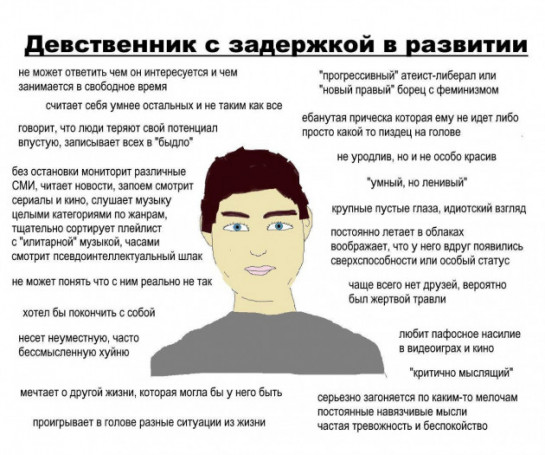 Девственник с задержкой в развитии

не может ответить чем он интересуется и чем занимается в свободное время

считает себя умнее остальных и не таким как все

говорит, что люди теряют свой потенциал впустую, записывает всех в "быдло"

без остановки мониторит различные СМИ, читает новости, запоем смотрит сериалы и кино, слушает музыку целыми категориями по жанрам, тщательно сортирует плейлист с "илитарной" музыкой, часами смотрит псевдоинтеллектуальный шлак

не может понять что с ним реально не так

хотел бы покончить с собой

несет неуместную, часто бессмысленную хуйню

мечтает о другой жизни, которая могла бы у него быть

проигрывает в голове разные ситуации из жизни

"прогрессивный" атеист-либерал или "новый правый" борец с феминизмом

ебанутая прическа которая ему не идет либо просто какой то пиздец на голове

не уродлив, но и не особо красив

"умный, но ленивый"

крупные пустые глаза, идиотский взгляд

постоянно летает в облаках воображает, что у него вдруг появились сверхспособности или особый статус

чаще всего нет друзей, вероятно был жертвой травли

любит пафосное насилие в видеоиграх и кино

"критично мыслящий"

серьезно загоняется по каким-то мелочам постоянные навязчивые мысли частая тревожность и беспокойство